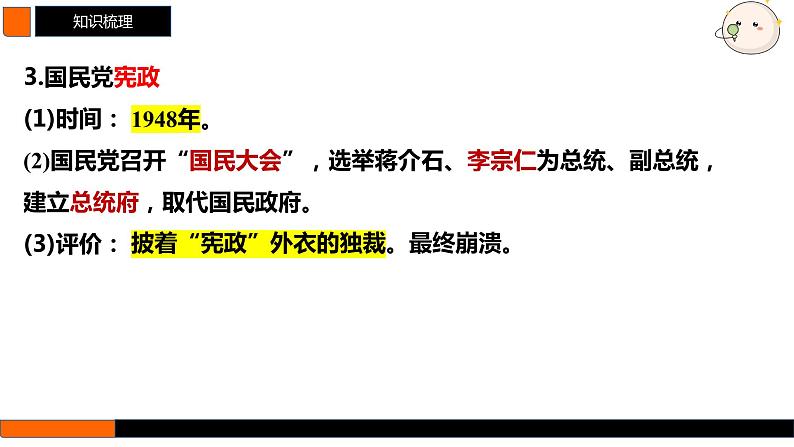 知识梳理

3.国民党宪政

(1)时间：1948年。

(2)国民党召开“国民大会”，选举蒋介石、李宗仁为总统、副总统，建立总统府，取代国民政府。

(3)评价：披着“宪政”外衣的独裁。最终崩溃。